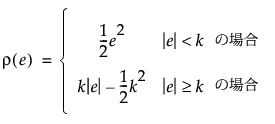 $\rho(e) = \begin{cases} \frac{1}{2}e^2 & |e| < k \text{ の場合} \\ k|e| - \frac{1}{2}k^2 & |e| \geq k \text{ の場合} \end{cases}$